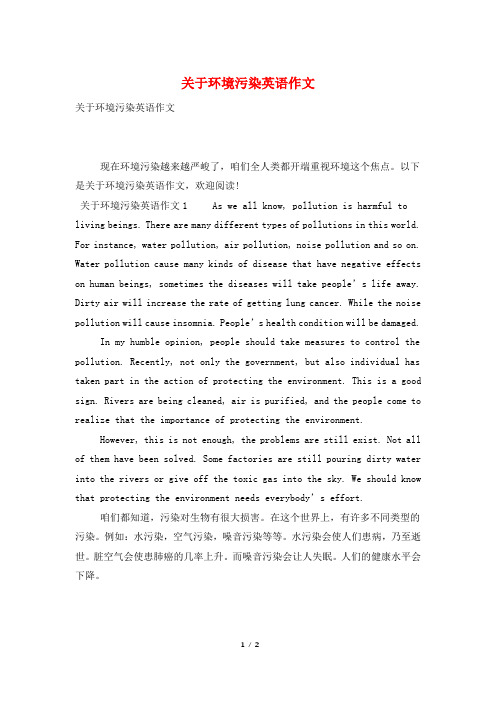 关于环境污染英语作文

关于环境污染英语作文

现在环境污染越来越严峻了，咱们全人类都开端重视环境这个焦点。以下是关于环境污染英语作文，欢迎阅读！

关于环境污染英语作文 1　　As we all know, pollution is harmful to living beings. There are many different types of pollutions in this world. For instance, water pollution, air pollution, noise pollution and so on. Water pollution cause many kinds of disease that have negative effects on human beings, sometimes the diseases will take people's life away. Dirty air will increase the rate of getting lung cancer. While the noise pollution will cause insomnia. People's health condition will be damaged.

In my humble opinion, people should take measures to control the pollution. Recently, not only the government, but also individual has taken part in the action of protecting the environment. This is a good sign. Rivers are being cleaned, air is purified, and the people come to realize that the importance of protecting the environment.

However, this is not enough, the problems are still exist. Not all of them have been solved. Some factories are still pouring dirty water into the rivers or give off the toxic gas into the sky. We should know that protecting the environment needs everybody's effort.

咱们都知道，污染对生物有很大损害。在这个世界上，有许多不同类型的污染。例如：水污染，空气污染，噪音污染等等。水污染会使人们患病，乃至逝世。脏空气会使患肺癌的几率上升。而噪音污染会让人失眠。人们的健康水平会下降。

1 / 2